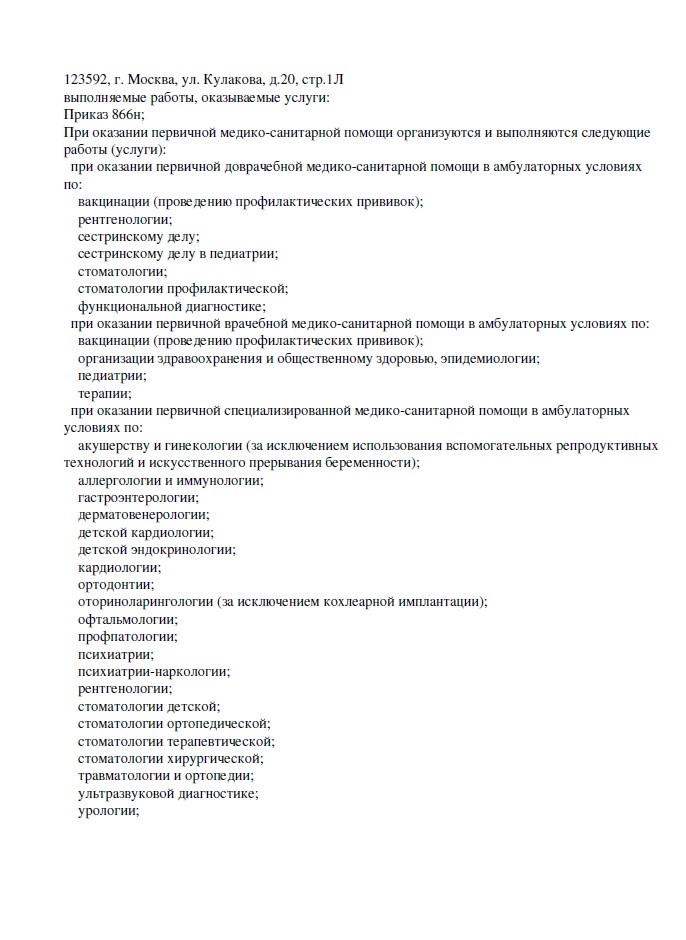 123592, г. Москва, ул. Кулакова, д.20, стр.1Л
выполняемые работы, оказываемые услуги:
Приказ 866н;
При оказании первичной медико-санитарной помощи организуются и выполняются следующие работы (услуги):
при оказании первичной доврачебной медико-санитарной помощи в амбулаторных условиях по:
вакцинации (проведению профилактических прививок);
рентгенологии;
сестринскому делу;
сестринскому делу в педиатрии;
стоматологии;
стоматологии профилактической;
функциональной диагностике;
при оказании первичной врачебной медико-санитарной помощи в амбулаторных условиях по:
вакцинации (проведению профилактических прививок);
организации здравоохранения и общественному здоровью, эпидемиологии;
педиатрии;
терапии;
при оказании первичной специализированной медико-санитарной помощи в амбулаторных условиях по:
акушерству и гинекологии (за исключением использования вспомогательных репродуктивных технологий и искусственного прерывания беременности);
аллергологии и иммунологии;
гастроэнтерологии;
дерматовенерологии;
детской кардиологии;
детской эндокринологии;
кардиологии;
ортодонтии;
оториноларингологии (за исключением кохлеарной имплантации);
офтальмологии;
профпатологии;
психиатрии;
психиатрии-наркологии;
рентгенологии;
стоматологии детской;
стоматологии ортопедической;
стоматологии терапевтической;
стоматологии хирургической;
травматологии и ортопедии;
ультразвуковой диагностике;
урологии;